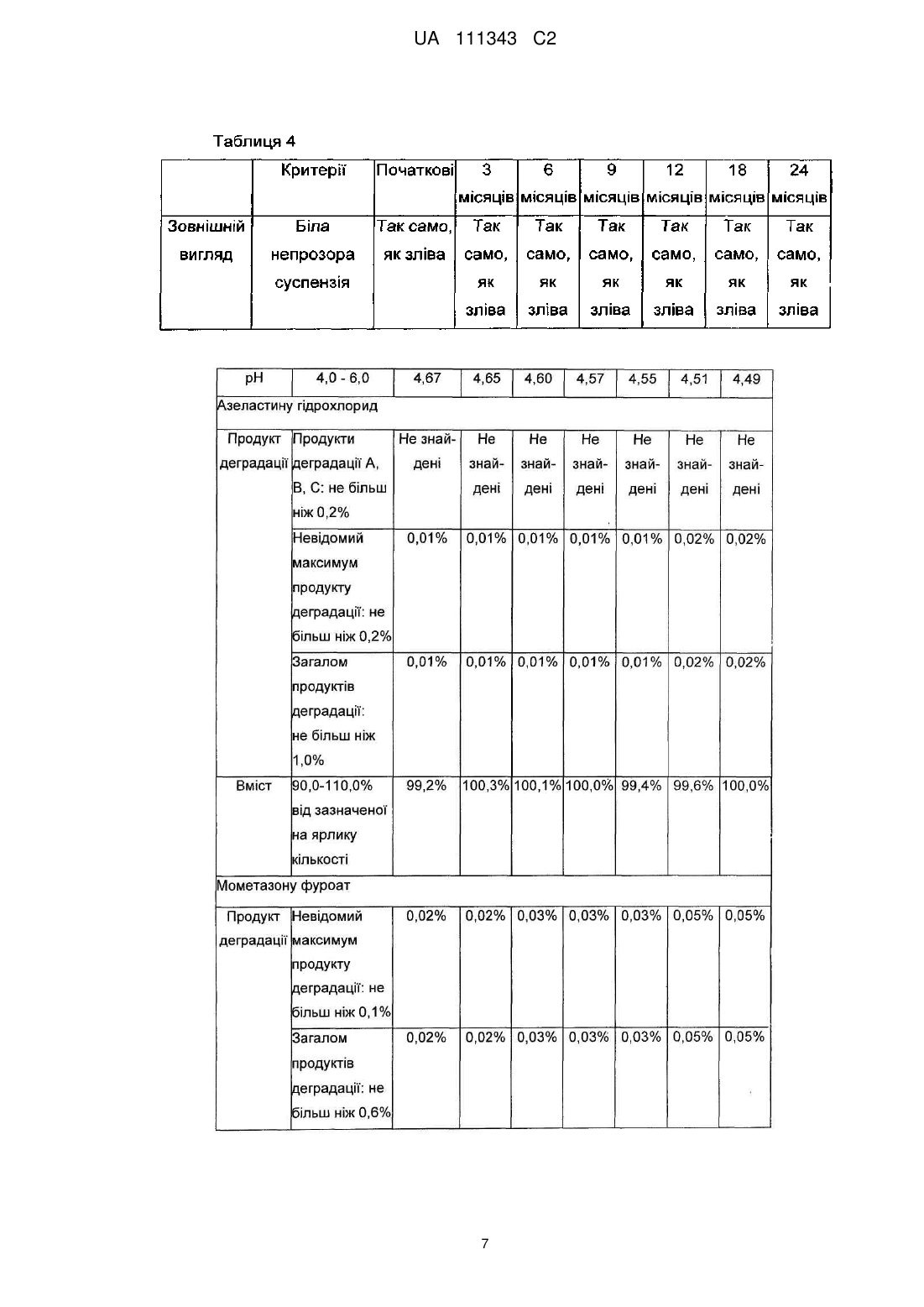 UA 111343 C2

Таблиця 4

| | Критерії | Початкові | 3 місяців | 6 місяців | 9 місяців | 12 місяців | 18 місяців | 24 місяців |
|---|---|---|---|---|---|---|---|---|
| Зовнішній вигляд | Біла непрозора суспензія | Так само, як зліва | Так само, як зліва | Так само, як зліва | Так само, як зліва | Так само, як зліва | Так само, як зліва | Так само, як зліва |

| pH | 4,0 - 6,0 | 4,67 | 4,65 | 4,60 | 4,57 | 4,55 | 4,51 | 4,49 |
|---|---|---|---|---|---|---|---|---|
| Азеластину гідрохлорид | | | | | | | | |
| Продукт деградації | Продукти деградації А, В, С: не більш ніж 0,2% | Не знайдені | Не знайдені | Не знайдені | Не знайдені | Не знайдені | Не знайдені | Не знайдені |
| | Невідомий максимум продукту деградації: не більш ніж 0,2% | 0,01% | 0,01% | 0,01% | 0,01% | 0,01% | 0,02% | 0,02% |
| | Загалом продуктів деградації: не більш ніж 1,0% | 0,01% | 0,01% | 0,01% | 0,01% | 0,01% | 0,02% | 0,02% |
| Вміст | 90,0-110,0% від зазначеної на ярлику кількості | 99,2% | 100,3% | 100,1% | 100,0% | 99,4% | 99,6% | 100,0% |
| Мометазону фуроат | | | | | | | | |
| Продукт деградації | Невідомий максимум продукту деградації: не більш ніж 0,1% | 0,02% | 0,02% | 0,03% | 0,03% | 0,03% | 0,05% | 0,05% |
| | Загалом продуктів деградації: не більш ніж 0,6% | 0,02% | 0,02% | 0,03% | 0,03% | 0,03% | 0,05% | 0,05% |

7